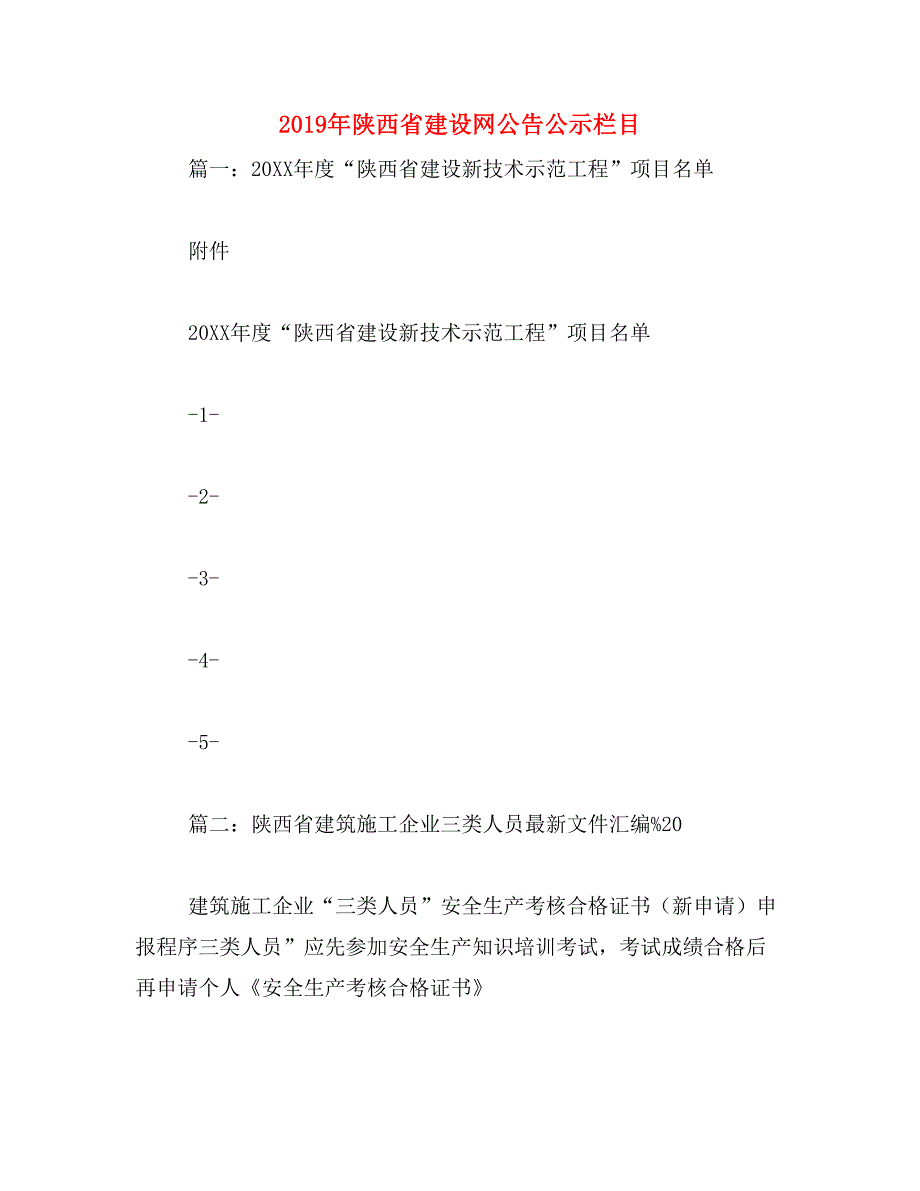 2019年陕西省建设网公告公示栏目

篇一：20XX年度“陕西省建设新技术示范工程”项目名单

附件

20XX年度“陕西省建设新技术示范工程”项目名单

-1-

-2-

-3-

-4-

-5-

篇二：陕西省建筑施工企业三类人员最新文件汇编%20

建筑施工企业“三类人员”安全生产考核合格证书（新申请）申报程序三类人员”应先参加安全生产知识培训考试，考试成绩合格后再申请个人《安全生产考核合格证书》